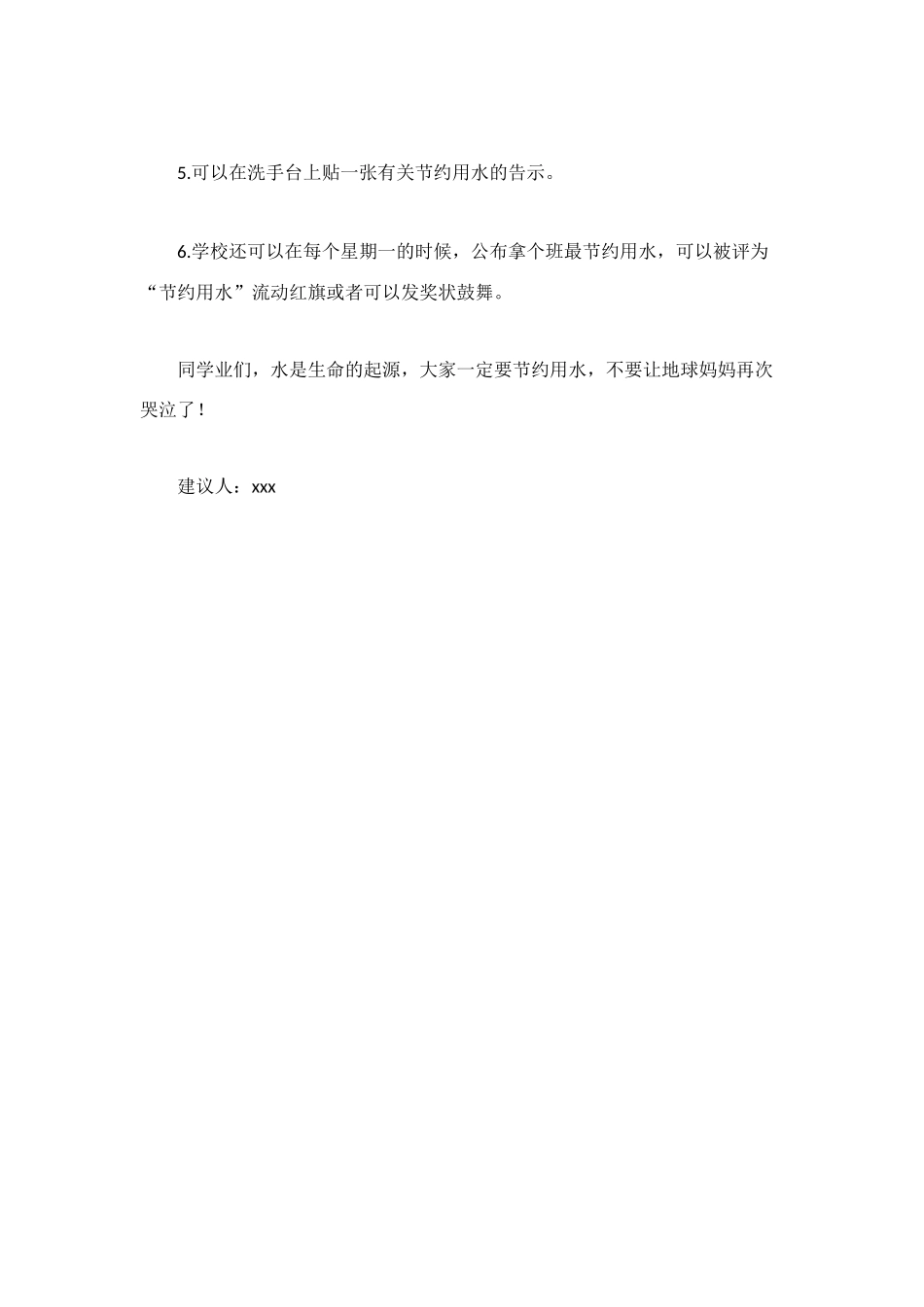 5.可以在洗手台上贴一张有关节约用水的告示。

6.学校还可以在每个星期一的时候，公布拿个班最节约用水，可以被评为“节约用水”流动红旗或者可以发奖状鼓舞。

同学业们，水是生命的起源，大家一定要节约用水，不要让地球妈妈再次哭泣了！

建议人：xxx